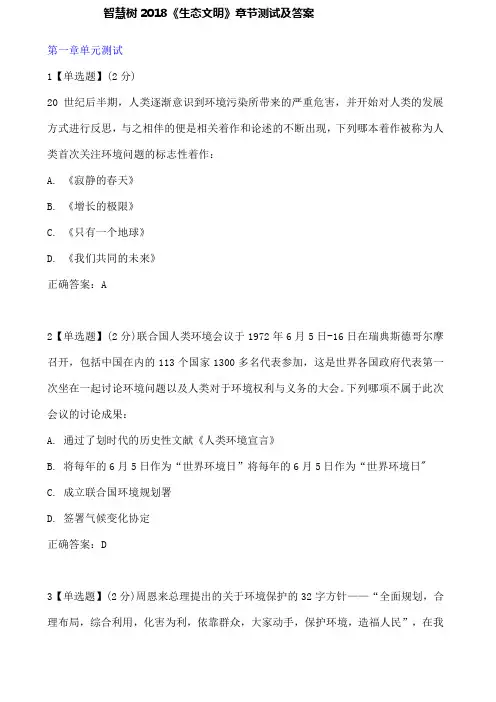 智慧树 2018《生态文明》章节测试及答案

第一章单元测试

1【单选题】(2 分)

20 世纪后半期，人类逐渐意识到环境污染所带来的严重危害，并开始对人类的发展方式进行反思，与之相伴的便是相关着作和论述的不断出现，下列哪本着作被称为人类首次关注环境问题的标志性着作：

A. 《寂静的春天》

B. 《增长的极限》

C. 《只有一个地球》

D. 《我们共同的未来》

正确答案：A

2【单选题】(2 分)联合国人类环境会议于 1972 年 6 月 5 日-16 日在瑞典斯德哥尔摩召开，包括中国在内的 113 个国家 1300 多名代表参加，这是世界各国政府代表第一次坐在一起讨论环境问题以及人类对于环境权利与义务的大会。下列哪项不属于此次会议的讨论成果：

A. 通过了划时代的历史性文献《人类环境宣言》

B. 将每年的 6 月 5 日作为“世界环境日”将每年的 6 月 5 日作为“世界环境日”

C. 成立联合国环境规划署

D. 签署气候变化协定

正确答案：D

3【单选题】(2 分)周恩来总理提出的关于环境保护的 32 字方针——“全面规划，合理布局，综合利用，化害为利，依靠群众，大家动手，保护环境，造福人民”，在我